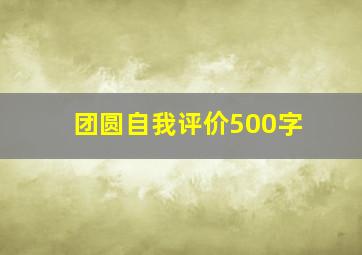 团圆自我评价500字